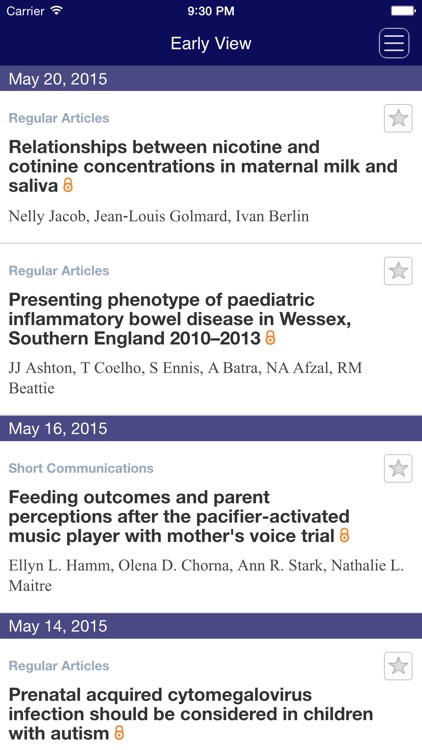 Carrier 9:30 PM

Early View

May 20, 2015

Regular Articles

Relationships between nicotine and cotinine concentrations in maternal milk and saliva

Nelly Jacob, Jean-Louis Golmard, Ivan Berlin

Regular Articles

Presenting phenotype of paediatric inflammatory bowel disease in Wessex, Southern England 2010–2013

JJ Ashton, T Coelho, S Ennis, A Batra, NA Afzal, RM Beattie

May 16, 2015

Short Communications

Feeding outcomes and parent perceptions after the pacifier-activated music player with mother's voice trial

Ellyn L. Hamm, Olena D. Chorna, Ann R. Stark, Nathalie L. Maitre

May 14, 2015

Regular Articles

Prenatal acquired cytomegalovirus infection should be considered in children with autism